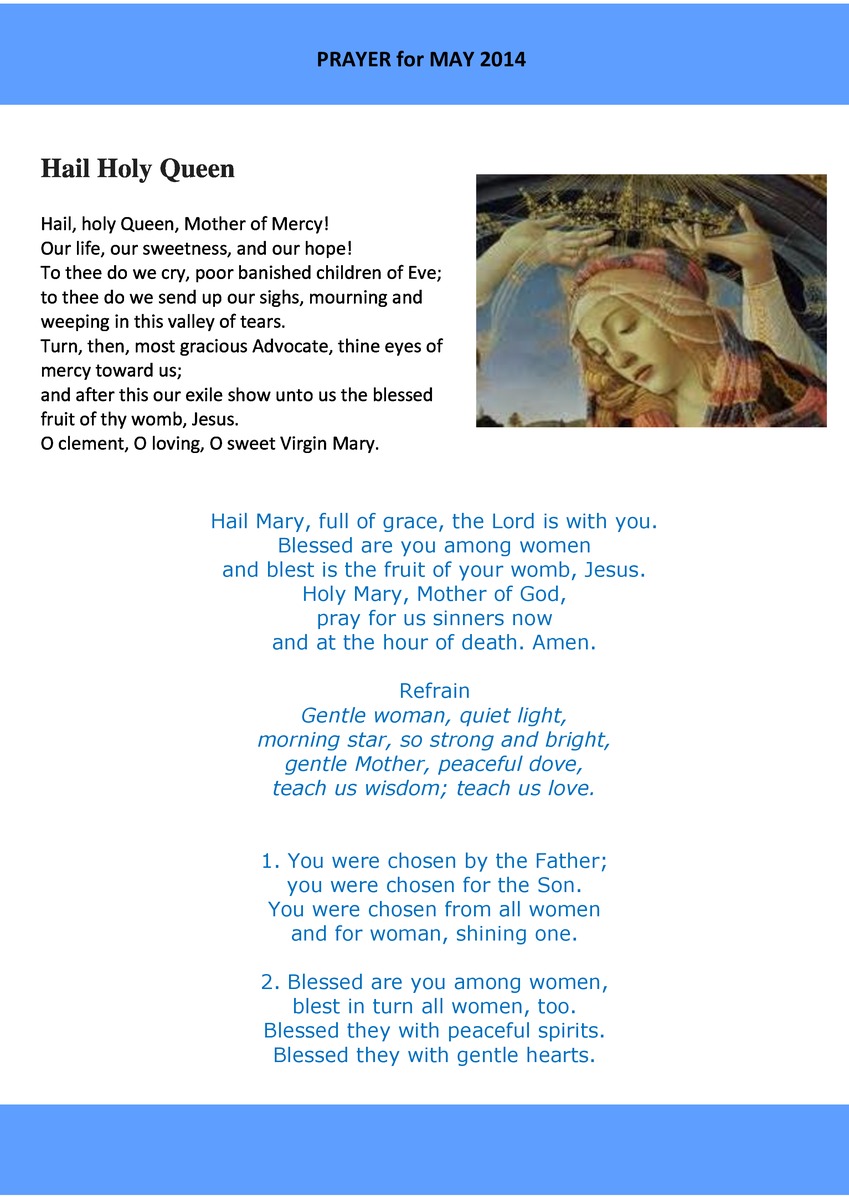 PRAYER for MAY 2014

Hail Holy Queen

Hail, holy Queen, Mother of Mercy!
Our life, our sweetness, and our hope!
To thee do we cry, poor banished children of Eve;
to thee do we send up our sighs, mourning and weeping in this valley of tears.
Turn, then, most gracious Advocate, thine eyes of mercy toward us;
and after this our exile show unto us the blessed fruit of thy womb, Jesus.
O clement, O loving, O sweet Virgin Mary.

Hail Mary, full of grace, the Lord is with you.
Blessed are you among women
and blest is the fruit of your womb, Jesus.
Holy Mary, Mother of God,
pray for us sinners now
and at the hour of death. Amen.

Refrain
Gentle woman, quiet light,
morning star, so strong and bright,
gentle Mother, peaceful dove,
teach us wisdom; teach us love.

1. You were chosen by the Father;
you were chosen for the Son.
You were chosen from all women
and for woman, shining one.

2. Blessed are you among women,
blest in turn all women, too.
Blessed they with peaceful spirits.
Blessed they with gentle hearts.